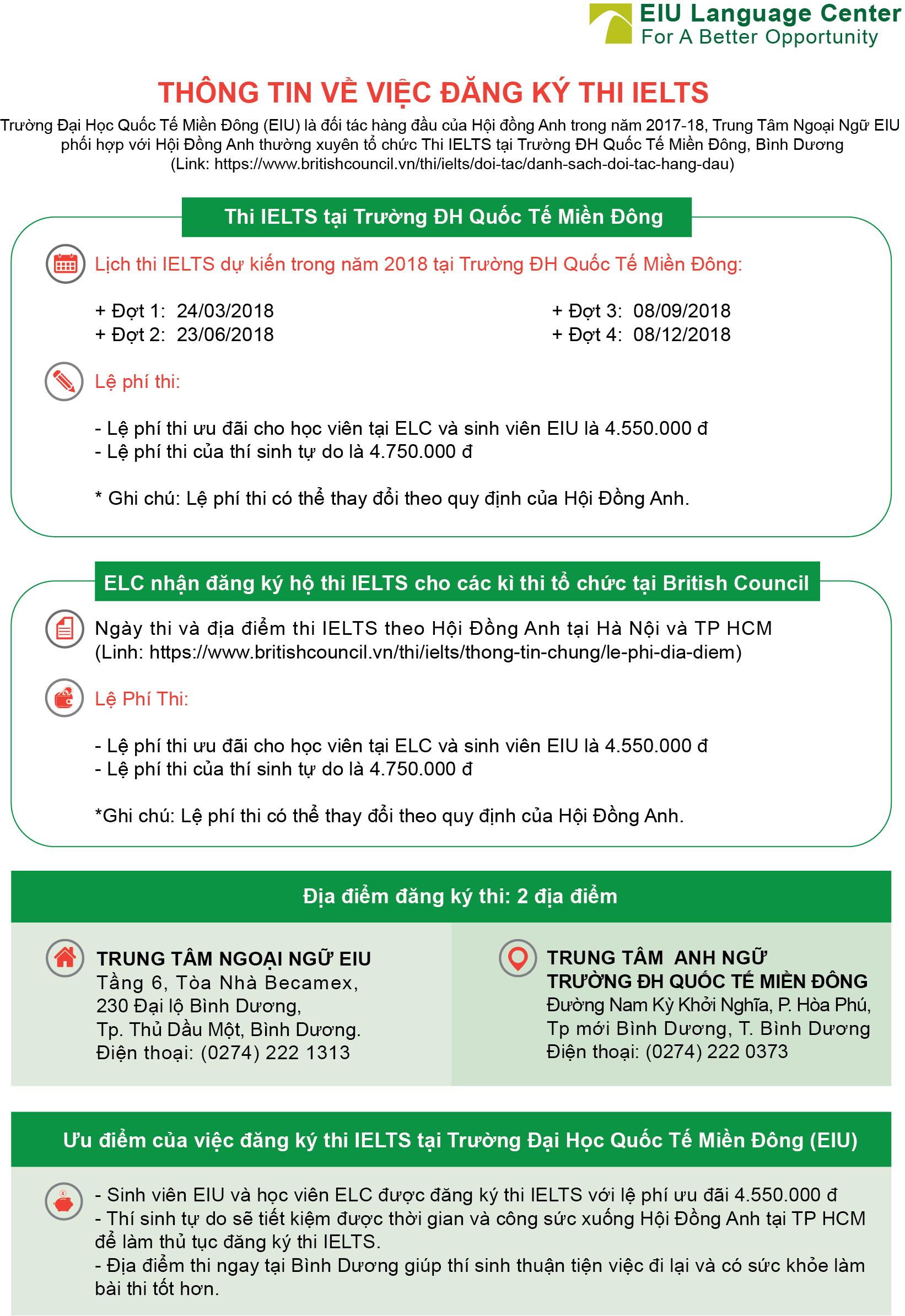 EIU Language Center
For A Better Opportunity

THÔNG TIN VỀ VIỆC ĐĂNG KÝ THI IELTS

Trường Đại Học Quốc Tế Miền Đông (EIU) là đối tác hàng đầu của Hội đồng Anh trong năm 2017-18, Trung Tâm Ngoại Ngữ EIU phối hợp với Hội Đồng Anh thường xuyên tổ chức Thi IELTS tại Trường ĐH Quốc Tế Miền Đông, Bình Dương (Link: https://www.britishcouncil.vn/thi/ielts/doi-tac/danh-sach-doi-tac-hang-dau)

Thi IELTS tại Trường ĐH Quốc Tế Miền Đông

Lịch thi IELTS dự kiến trong năm 2018 tại Trường ĐH Quốc Tế Miền Đông:

+ Đợt 1: 24/03/2018
+ Đợt 2: 23/06/2018

+ Đợt 3: 08/09/2018
+ Đợt 4: 08/12/2018

Lệ phí thi:

- Lệ phí thi ưu đãi cho học viên tại ELC và sinh viên EIU là 4.550.000 đ
- Lệ phí thi của thí sinh tự do là 4.750.000 đ

* Ghi chú: Lệ phí thi có thể thay đổi theo quy định của Hội Đồng Anh.

ELC nhận đăng ký hộ thi IELTS cho các kì thi tổ chức tại British Council

Ngày thi và địa điểm thi IELTS theo Hội Đồng Anh tại Hà Nội và TP HCM
(Linh: https://www.britishcouncil.vn/thi/ielts/thong-tin-chung/le-phi-dia-diem)

Lệ Phí Thi:

- Lệ phí thi ưu đãi cho học viên tại ELC và sinh viên EIU là 4.550.000 đ
- Lệ phí thi của thí sinh tự do là 4.750.000 đ

*Ghi chú: Lệ phí thi có thể thay đổi theo quy định của Hội Đồng Anh.

Địa điểm đăng ký thi: 2 địa điểm

TRUNG TÂM NGOẠI NGỮ EIU
Tầng 6, Tòa Nhà Becamex,
230 Đại lộ Bình Dương,
Tp. Thủ Dầu Một, Bình Dương.
Điện thoại: (0274) 222 1313

TRUNG TÂM ANH NGỮ
TRƯỜNG ĐH QUỐC TẾ MIỀN ĐÔNG
Đường Nam Kỳ Khởi Nghĩa, P. Hòa Phú,
Tp mới Bình Dương, T. Bình Dương
Điện thoại: (0274) 222 0373

Ưu điểm của việc đăng ký thi IELTS tại Trường Đại Học Quốc Tế Miền Đông (EIU)

- Sinh viên EIU và học viên ELC được đăng ký thi IELTS với lệ phí ưu đãi 4.550.000 đ
- Thí sinh tự do sẽ tiết kiệm được thời gian và công sức xuống Hội Đồng Anh tại TP HCM để làm thủ tục đăng ký thi IELTS.
- Địa điểm thi ngay tại Bình Dương giúp thí sinh thuận tiện việc đi lại và có sức khỏe làm bài thi tốt hơn.